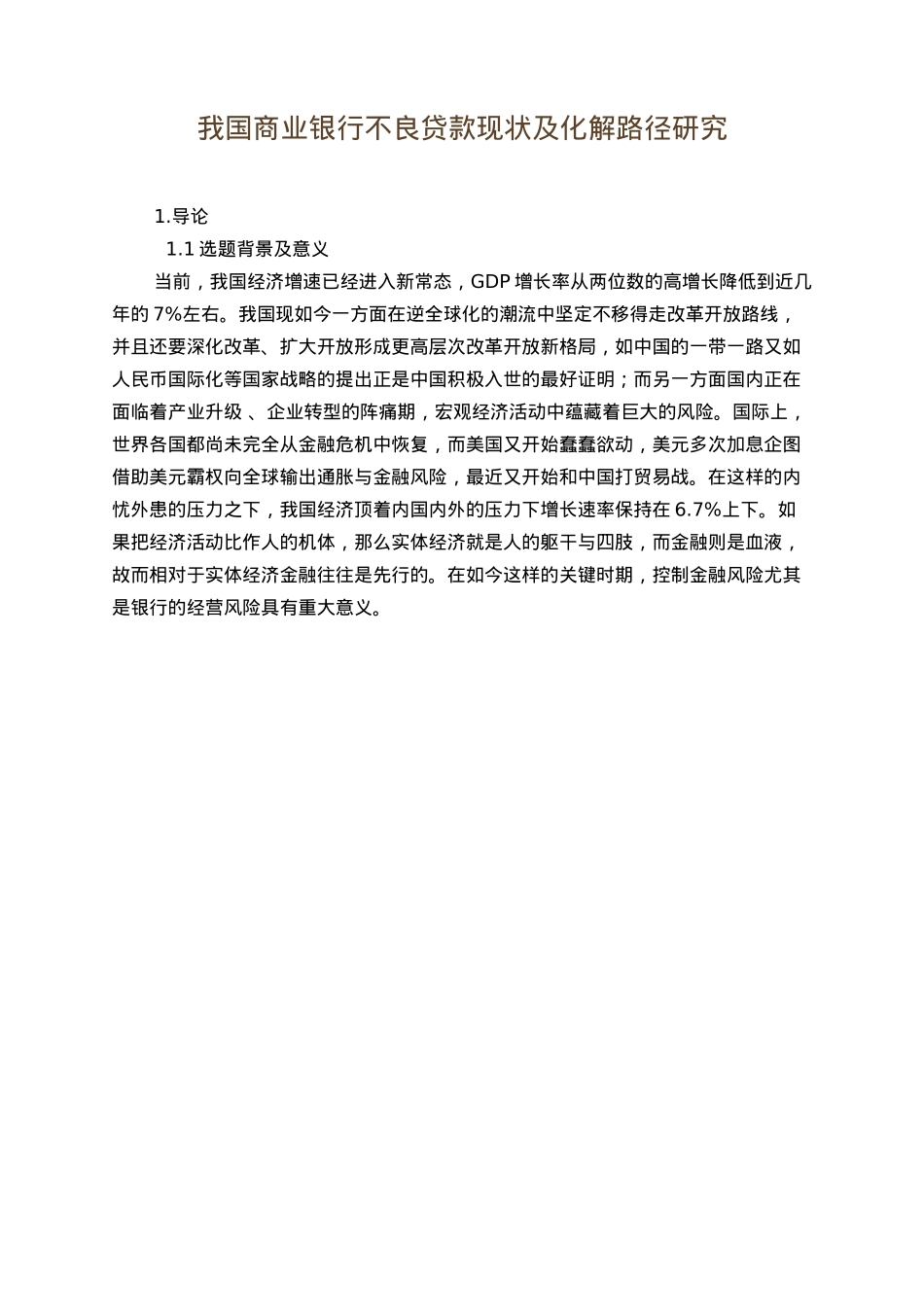 我国商业银行不良贷款现状及化解路径研究

1.导论

1.1 选题背景及意义

当前，我国经济增速已经进入新常态，GDP 增长率从两位数的高增长降低到近几年的 7%左右。我国现如今一方面在逆全球化的潮流中坚定不移得走改革开放路线，并且还要深化改革、扩大开放形成更高层次改革开放新格局，如中国的一带一路又如人民币国际化等国家战略的提出正是中国积极入世的最好证明；而另一方面国内正在面临着产业升级 、企业转型的阵痛期，宏观经济活动中蕴藏着巨大的风险。国际上，世界各国都尚未完全从金融危机中恢复，而美国又开始蠢蠢欲动，美元多次加息企图借助美元霸权向全球输出通胀与金融风险，最近又开始和中国打贸易战。在这样的内忧外患的压力之下，我国经济顶着内国内外的压力下增长速率保持在 6.7%上下。如果把经济活动比作人的机体，那么实体经济就是人的躯干与四肢，而金融则是血液，故而相对于实体经济金融往往是先行的。在如今这样的关键时期，控制金融风险尤其是银行的经营风险具有重大意义。